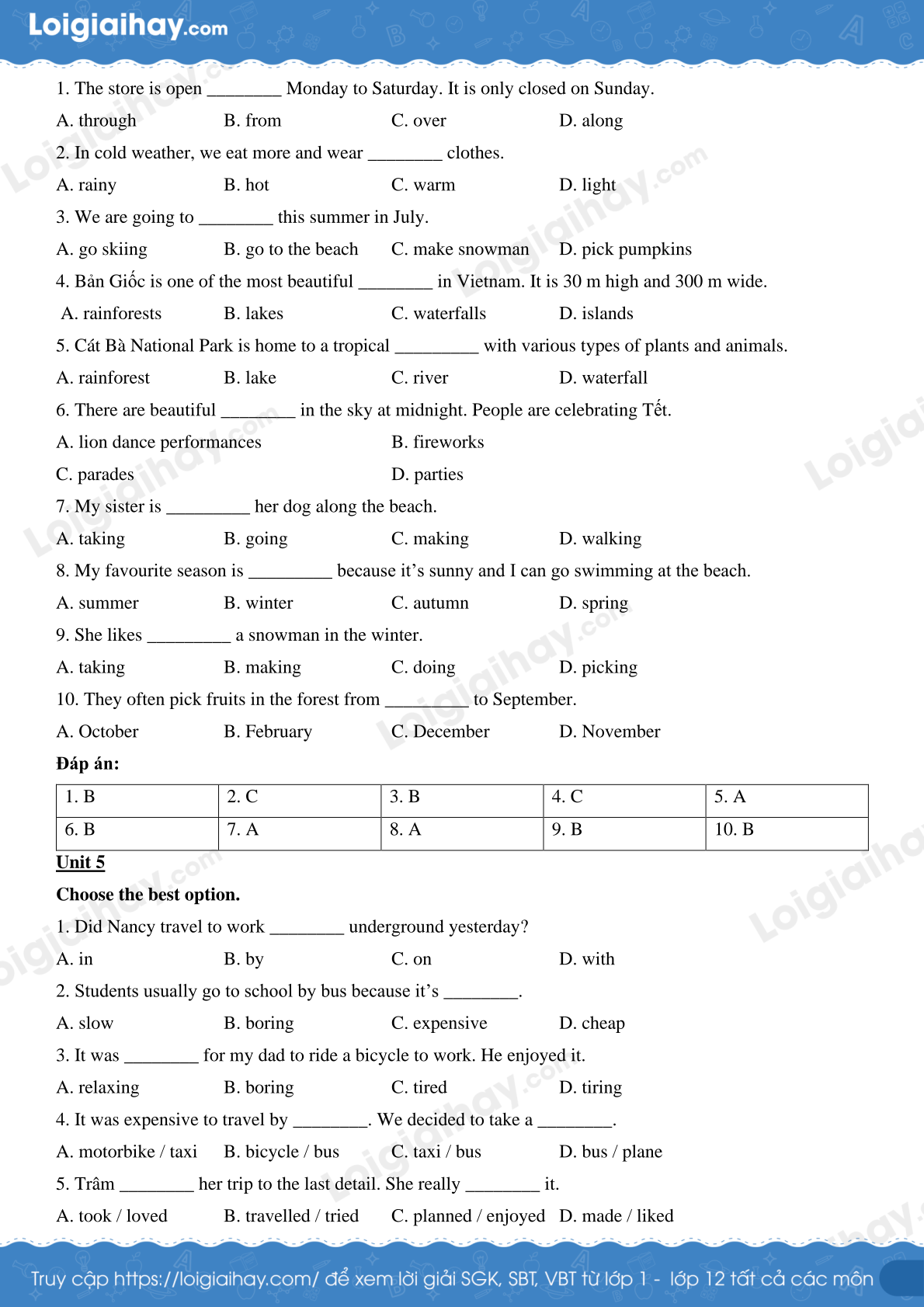 Loigiaihay.com

1. The store is open ________ Monday to Saturday. It is only closed on Sunday.

A. through B. from C. over D. along

2. In cold weather, we eat more and wear ________ clothes.

A. rainy B. hot C. warm D. light

3. We are going to ________ this summer in July.

A. go skiing B. go to the beach C. make snowman D. pick pumpkins

4. Bản Giốc is one of the most beautiful ________ in Vietnam. It is 30 m high and 300 m wide.

A. rainforests B. lakes C. waterfalls D. islands

5. Cát Bà National Park is home to a tropical _________ with various types of plants and animals.

A. rainforest B. lake C. river D. waterfall

6. There are beautiful ________ in the sky at midnight. People are celebrating Tết.

A. lion dance performances B. fireworks

C. parades D. parties

7. My sister is _________ her dog along the beach.

A. taking B. going C. making D. walking

8. My favourite season is _________ because it's sunny and I can go swimming at the beach.

A. summer B. winter C. autumn D. spring

9. She likes _________ a snowman in the winter.

A. taking B. making C. doing D. picking

10. They often pick fruits in the forest from _________ to September.

A. October B. February C. December D. November

Đáp án:

| 1. B | 2. C | 3. B | 4. C | 5. A |
|---|---|---|---|---|
| 6. B | 7. A | 8. A | 9. B | 10. B |

Unit 5

Choose the best option.

1. Did Nancy travel to work ________ underground yesterday?

A. in B. by C. on D. with

2. Students usually go to school by bus because it's ________.

A. slow B. boring C. expensive D. cheap

3. It was ________ for my dad to ride a bicycle to work. He enjoyed it.

A. relaxing B. boring C. tired D. tiring

4. It was expensive to travel by ________. We decided to take a ________.

A. motorbike / taxi B. bicycle / bus C. taxi / bus D. bus / plane

5. Trâm ________ her trip to the last detail. She really ________ it.

A. took / loved B. travelled / tried C. planned / enjoyed D. made / liked

Truy cập https://loigiaihay.com/ để xem lời giải SGK, SBT, VBT từ lớp 1 - lớp 12 tất cả các môn